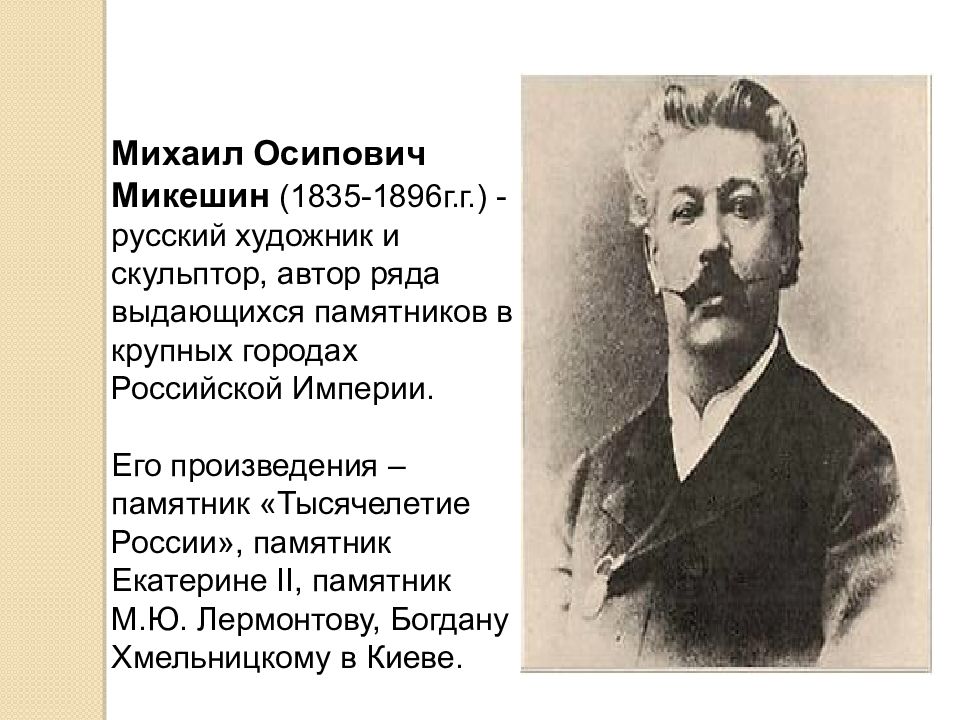 Михаил Осипович Микешин (1835-1896г.г.) - русский художник и скульптор, автор ряда выдающихся памятников в крупных городах Российской Империи.

Его произведения – памятник «Тысячелетие России», памятник Екатерине II, памятник М.Ю. Лермонтову, Богдану Хмельницкому в Киеве.